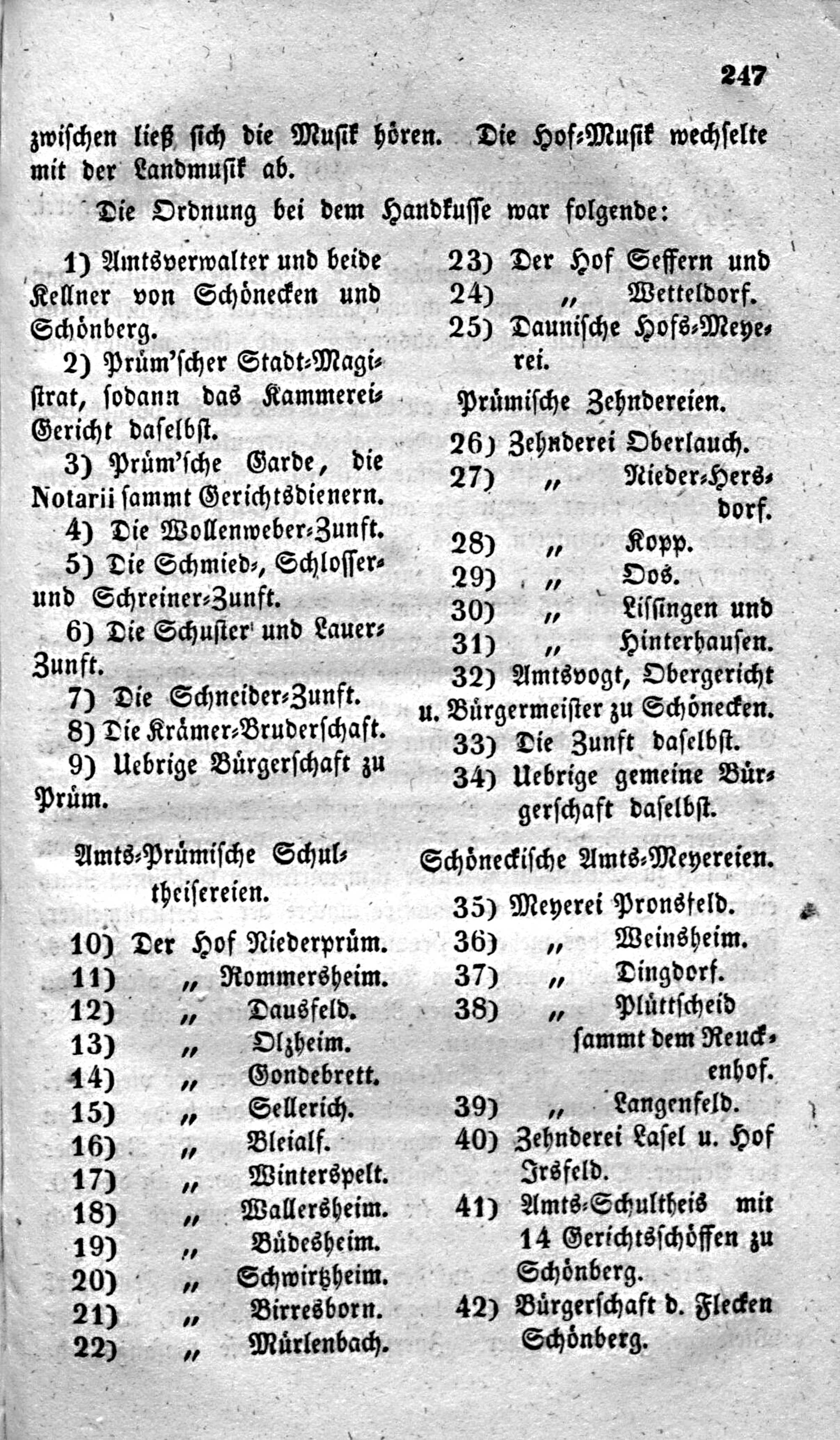 247

zwischen ließ sich die Musik hören. Die Hof-Musik wechselte mit der Landmusik ab.

Die Ordnung bei dem Handkusse war folgende:

1) Amtsverwalter und beide Kellner von Schönecken und Schönberg.

2) Prüm'scher Stadt-Magistrat, sodann das Kammerei-Gericht daselbst.

3) Prüm'sche Garde, die Notarii sammt Gerichtsdienern.

4) Die Wollenweber-Zunft.

5) Die Schmied-, Schlosser- und Schreiner-Zunft.

6) Die Schuster und Lauer-Zunft.

7) Die Schneider-Zunft.

8) Die Krämer-Bruderschaft.

9) Uebrige Bürgerschaft zu Prüm.

Amts-Prümische Schultheisereien.

10) Der Hof Niederprüm.
11) „ Rommersheim.
12) „ Dausfeld.
13) „ Olzheim.
14) „ Gondebrett.
15) „ Sellerich.
16) „ Bleialf.
17) „ Winterspelt.
18) „ Wallersheim.
19) „ Büdesheim.
20) „ Schwirtzheim.
21) „ Birresborn.
22) „ Mürlenbach.
23) Der Hof Seffern und
24) „ Wetteldorf.
25) Daunische Hofs-Meyerei.

Prümische Zehndereien.

26) Zehnderei Oberlauch.
27) „ Nieder-Hersdorf.
28) „ Kopp.
29) „ Dos.
30) „ Lissingen und
31) „ Hinterhausen.

32) Amtsvogt, Obergericht u. Bürgermeister zu Schönecken.

33) Die Zunft daselbst.

34) Uebrige gemeine Bürgerschaft daselbst.

Schöneckische Amts-Meyereien.

35) Meyerei Pronsfeld.
36) „ Weinsheim.
37) „ Dingdorf.
38) „ Plüttscheid sammt dem Reuckenhof.
39) „ Langenfeld.
40) Zehnderei Lasel u. Hof Irsfeld.
41) Amts-Schultheis mit 14 Gerichtsschöffen zu Schönberg.
42) Bürgerschaft d. Flecken Schönberg.